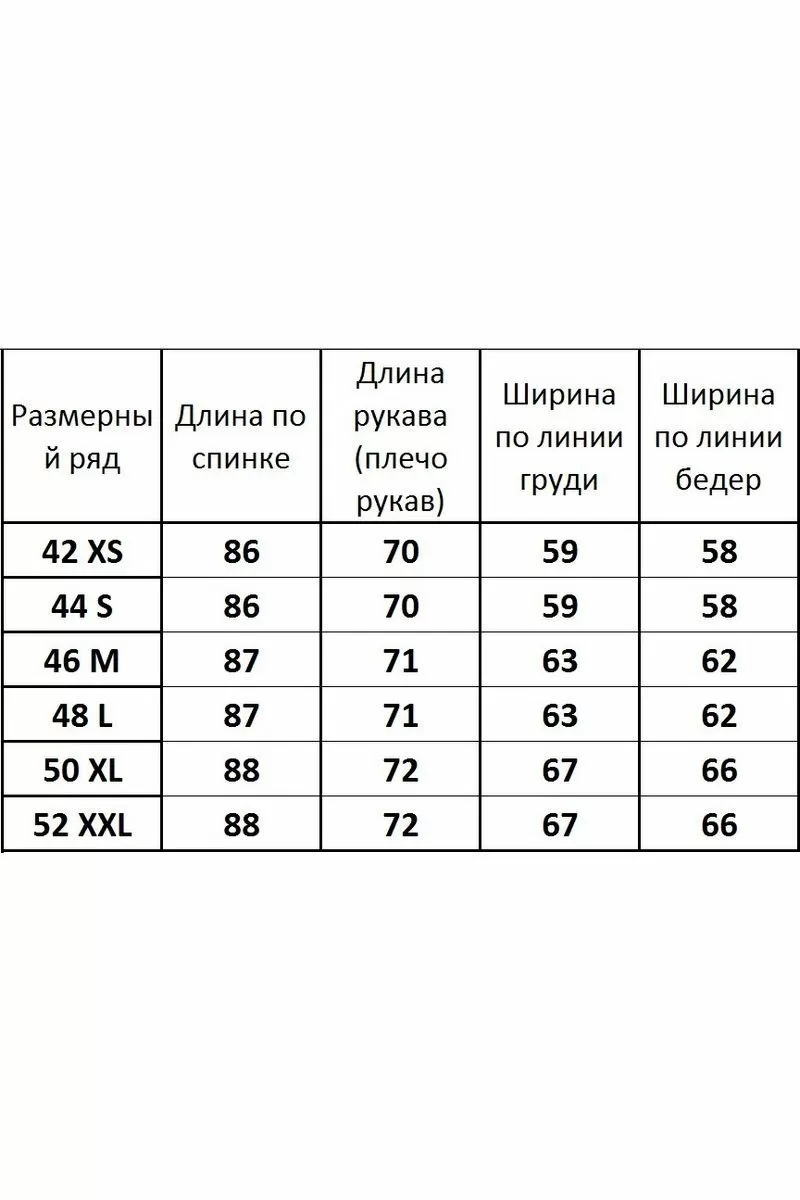 | Размерный ряд | Длина по спинке | Длина рукава (плечо рукав) | Ширина по линии груди | Ширина по линии бедер |
|---|---|---|---|---|
| 42 XS | 86 | 70 | 59 | 58 |
| 44 S | 86 | 70 | 59 | 58 |
| 46 M | 87 | 71 | 63 | 62 |
| 48 L | 87 | 71 | 63 | 62 |
| 50 XL | 88 | 72 | 67 | 66 |
| 52 XXL | 88 | 72 | 67 | 66 |